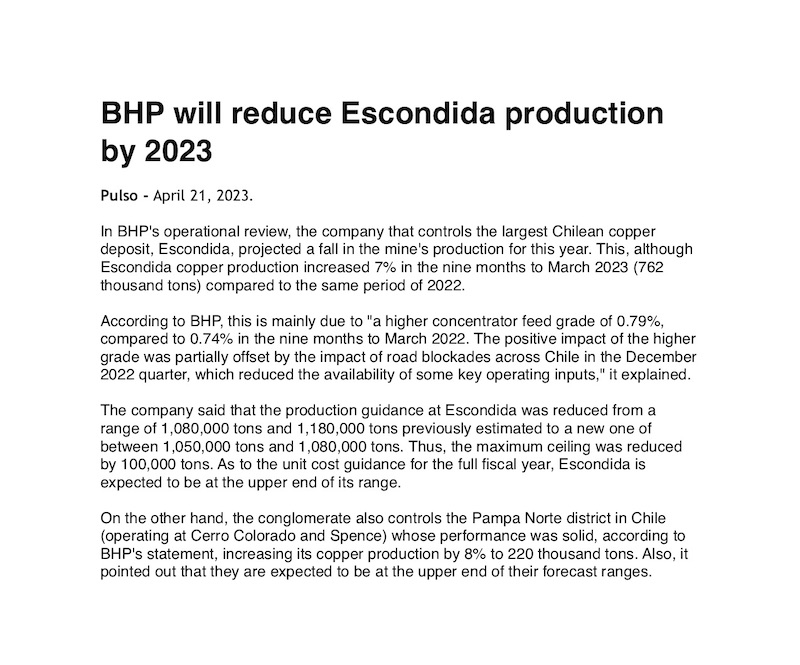 BHP will reduce Escondida production by 2023

Pulso - April 21, 2023.

In BHP's operational review, the company that controls the largest Chilean copper deposit, Escondida, projected a fall in the mine's production for this year. This, although Escondida copper production increased 7% in the nine months to March 2023 (762 thousand tons) compared to the same period of 2022.

According to BHP, this is mainly due to "a higher concentrator feed grade of 0.79%, compared to 0.74% in the nine months to March 2022. The positive impact of the higher grade was partially offset by the impact of road blockades across Chile in the December 2022 quarter, which reduced the availability of some key operating inputs," it explained.

The company said that the production guidance at Escondida was reduced from a range of 1,080,000 tons and 1,180,000 tons previously estimated to a new one of between 1,050,000 tons and 1,080,000 tons. Thus, the maximum ceiling was reduced by 100,000 tons. As to the unit cost guidance for the full fiscal year, Escondida is expected to be at the upper end of its range.

On the other hand, the conglomerate also controls the Pampa Norte district in Chile (operating at Cerro Colorado and Spence) whose performance was solid, according to BHP's statement, increasing its copper production by 8% to 220 thousand tons. Also, it pointed out that they are expected to be at the upper end of their forecast ranges.